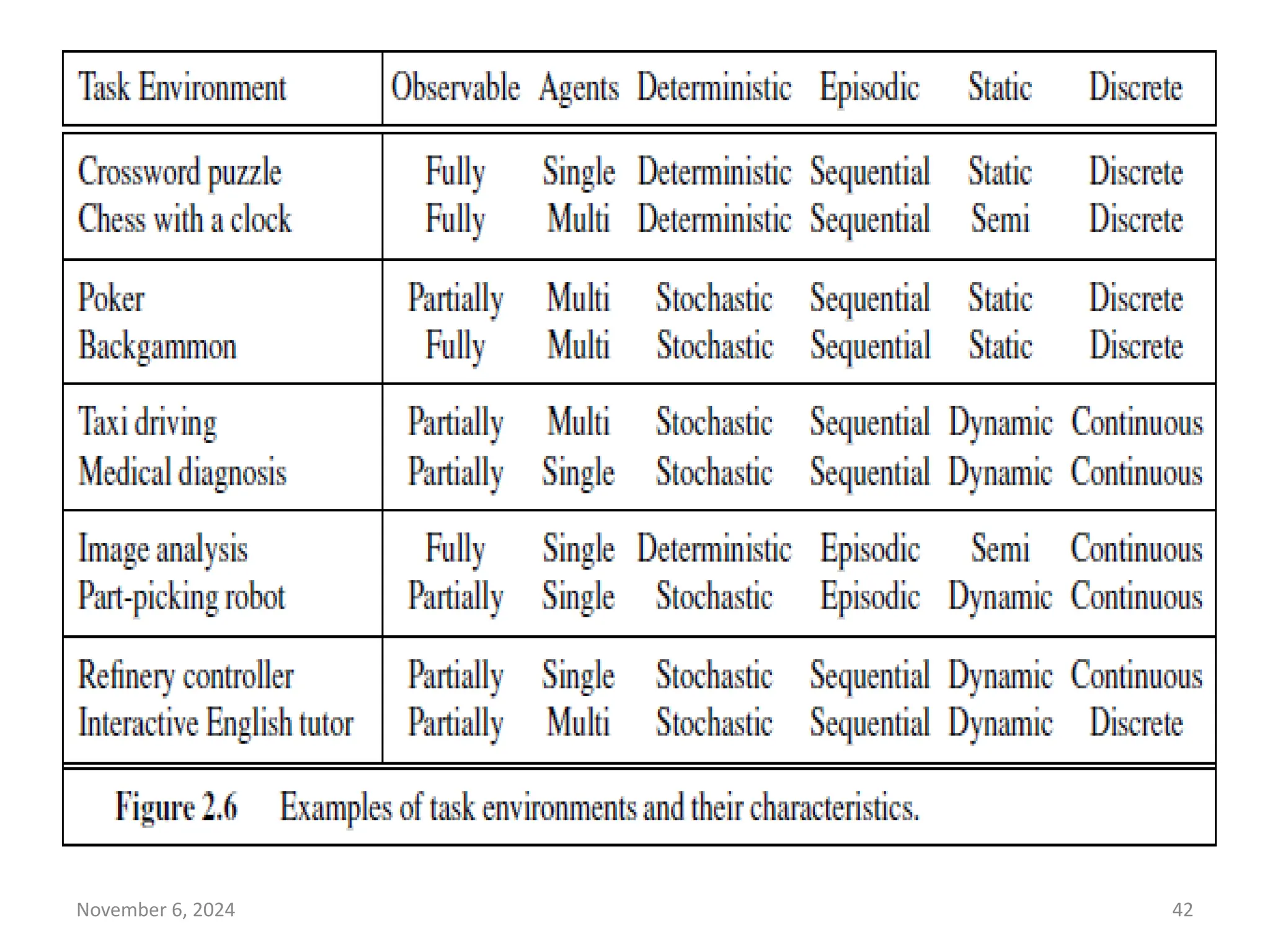 | Task Environment | Observable | Agents | Deterministic | Episodic | Static | Discrete |
|---|---|---|---|---|---|---|
| Crossword puzzle | Fully | Single | Deterministic | Sequential | Static | Discrete |
| Chess with a clock | Fully | Multi | Deterministic | Sequential | Semi | Discrete |
| Poker | Partially | Multi | Stochastic | Sequential | Static | Discrete |
| Backgammon | Fully | Multi | Stochastic | Sequential | Static | Discrete |
| Taxi driving | Partially | Multi | Stochastic | Sequential | Dynamic | Continuous |
| Medical diagnosis | Partially | Single | Stochastic | Sequential | Dynamic | Continuous |
| Image analysis | Fully | Single | Deterministic | Episodic | Semi | Continuous |
| Part-picking robot | Partially | Single | Stochastic | Episodic | Dynamic | Continuous |
| Refinery controller | Partially | Single | Stochastic | Sequential | Dynamic | Continuous |
| Interactive English tutor | Partially | Multi | Stochastic | Sequential | Dynamic | Discrete |

Figure 2.6 Examples of task environments and their characteristics.

November 6, 2024

42